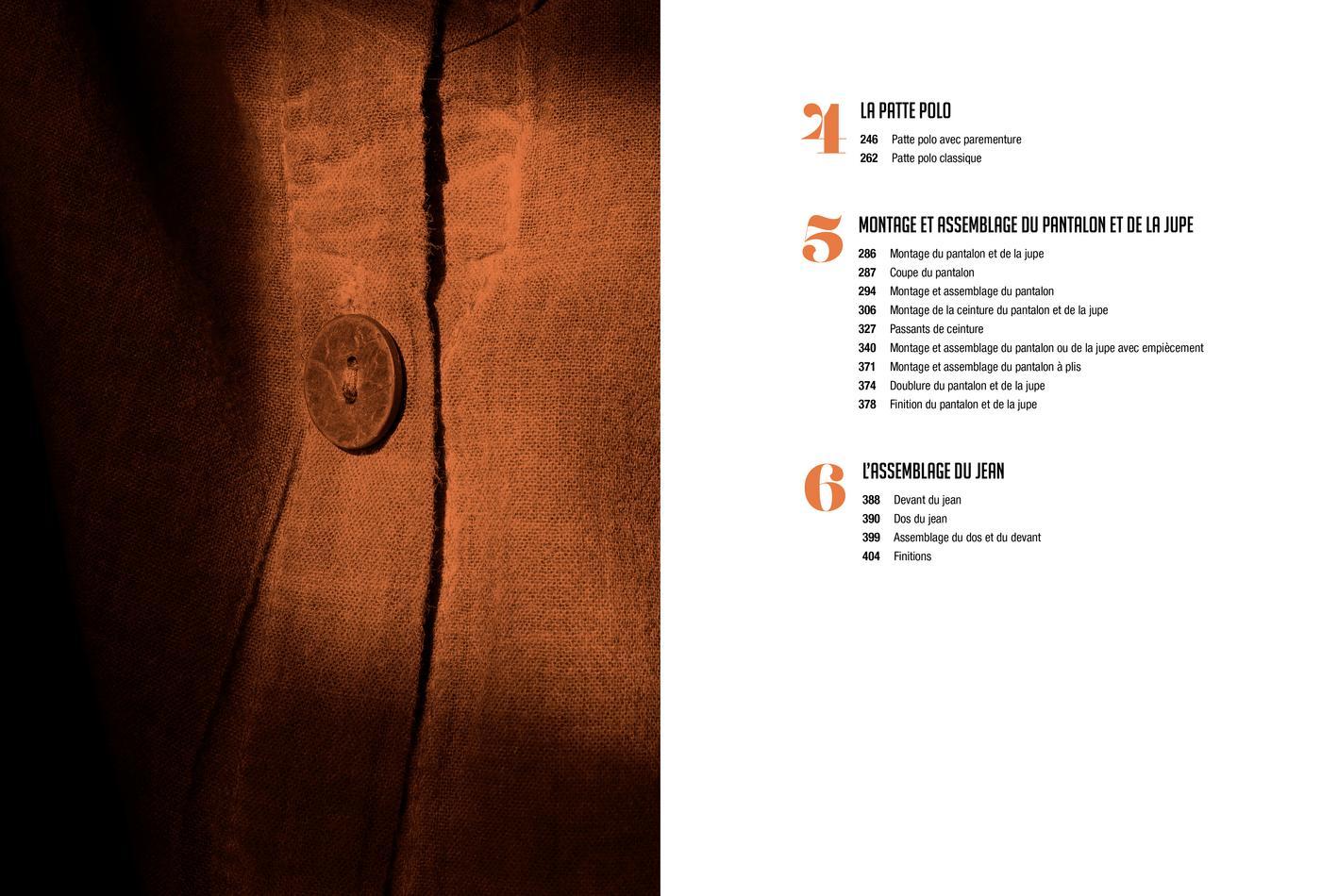 4

LA PATTE POLO

246 Patte polo avec parementure
262 Patte polo classique

5

MONTAGE ET ASSEMBLAGE DU PANTALON ET DE LA JUPE

286 Montage du pantalon et de la jupe
287 Coupe du pantalon
294 Montage et assemblage du pantalon
306 Montage de la ceinture du pantalon et de la jupe
327 Passants de ceinture
340 Montage et assemblage du pantalon ou de la jupe avec empiècement
371 Montage et assemblage du pantalon à plis
374 Doublure du pantalon et de la jupe
378 Finition du pantalon et de la jupe

6

L'ASSEMBLAGE DU JEAN

388 Devant du jean
390 Dos du jean
399 Assemblage du dos et du devant
404 Finitions